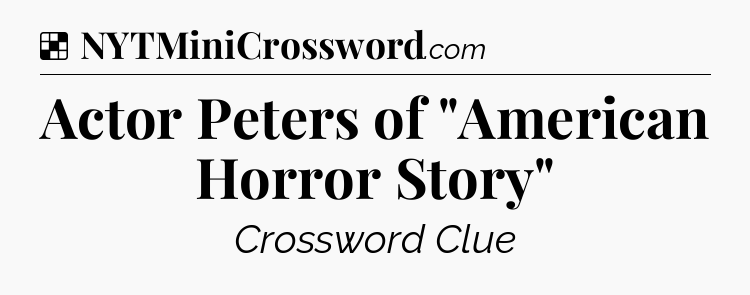 NYTMiniCrossword.com

Actor Peters of "American Horror Story"

Crossword Clue